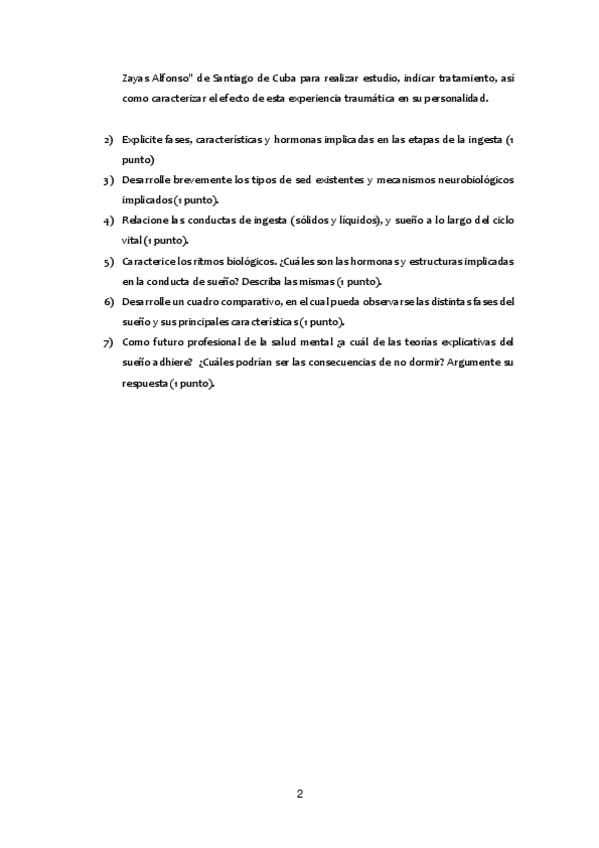 Zayas Alfonso" de Santiago de Cuba para realizar estudio, indicar tratamiento, así como caracterizar el efecto de esta experiencia traumática en su personalidad.

2) Explicite fases, características y hormonas implicadas en las etapas de la ingesta (1 punto)

3) Desarrolle brevemente los tipos de sed existentes y mecanismos neurobiológicos implicados (1 punto).

4) Relacione las conductas de ingesta (sólidos y líquidos), y sueño a lo largo del ciclo vital (1 punto).

5) Caracterice los ritmos biológicos. ¿Cuáles son las hormonas y estructuras implicadas en la conducta de sueño? Describa las mismas (1 punto).

6) Desarrolle un cuadro comparativo, en el cual pueda observarse las distintas fases del sueño y sus principales características (1 punto).

7) Como futuro profesional de la salud mental ¿a cuál de las teorías explicativas del sueño adhiere? ¿Cuáles podrían ser las consecuencias de no dormir? Argumente su respuesta (1 punto).

2